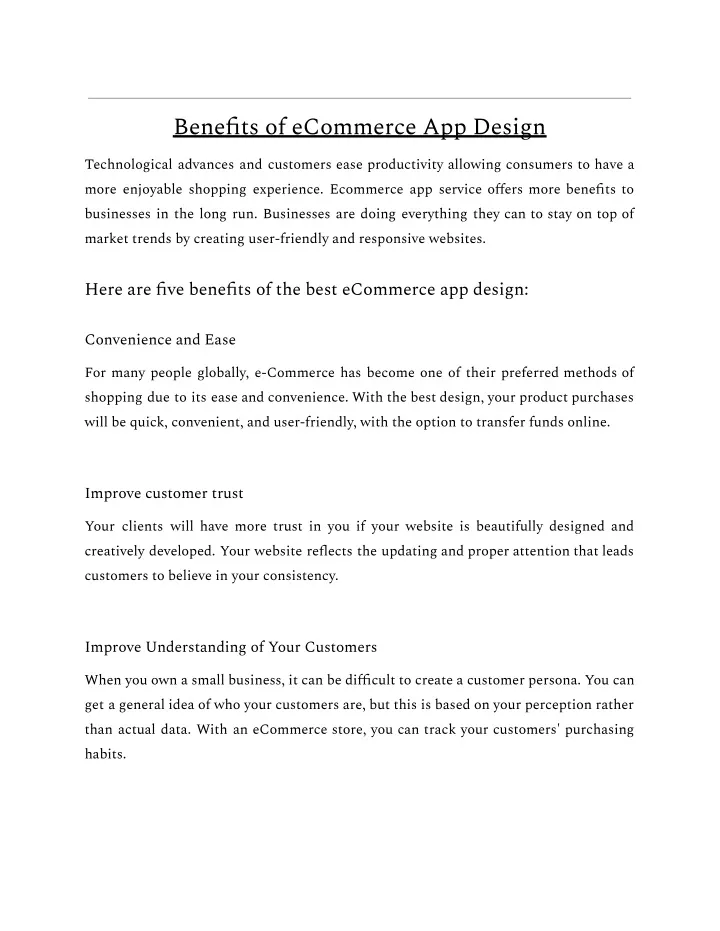 Benefits of eCommerce App Design

Technological advances and customers ease productivity allowing consumers to have a more enjoyable shopping experience. Ecommerce app service offers more benefits to businesses in the long run. Businesses are doing everything they can to stay on top of market trends by creating user-friendly and responsive websites.

Here are five benefits of the best eCommerce app design:

Convenience and Ease

For many people globally, e-Commerce has become one of their preferred methods of shopping due to its ease and convenience. With the best design, your product purchases will be quick, convenient, and user-friendly, with the option to transfer funds online.

Improve customer trust

Your clients will have more trust in you if your website is beautifully designed and creatively developed. Your website reflects the updating and proper attention that leads customers to believe in your consistency.

Improve Understanding of Your Customers

When you own a small business, it can be difficult to create a customer persona. You can get a general idea of who your customers are, but this is based on your perception rather than actual data. With an eCommerce store, you can track your customers' purchasing habits.